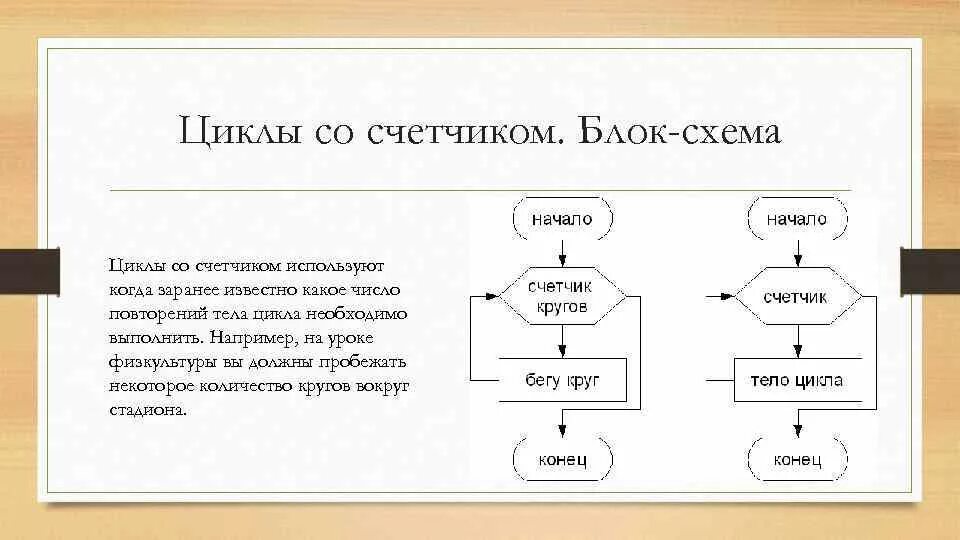 Циклы со счетчиком. Блок-схема

Циклы со счетчиком используют когда заранее известно какое число повторений тела цикла необходимо выполнить. Например, на уроке физкультуры вы должны пробежать некоторое количество кругов вокруг стадиона.

начало
счетчик кругов
бегу круг
конец

начало
счетчик
тело цикла
конец